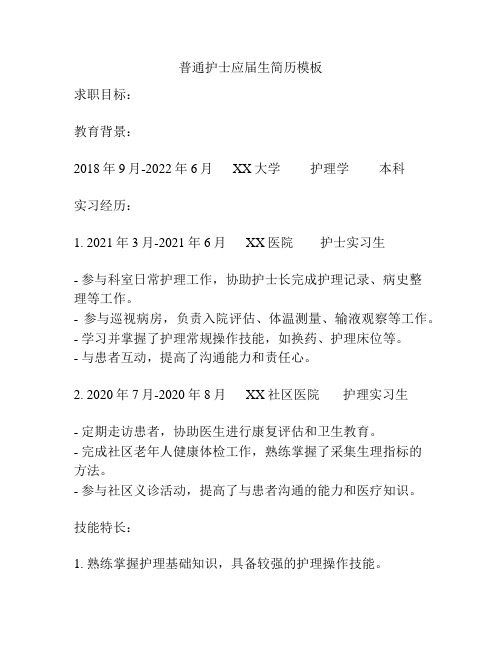 普通护士应届生简历模板

求职目标：

教育背景：

2018 年 9 月-2022 年 6 月　XX 大学　护理学　本科

实习经历：

1. 2021 年 3 月-2021 年 6 月　XX 医院　护士实习生

- 参与科室日常护理工作，协助护士长完成护理记录、病史整理等工作。
- 参与巡视病房，负责入院评估、体温测量、输液观察等工作。
- 学习并掌握了护理常规操作技能，如换药、护理床位等。
- 与患者互动，提高了沟通能力和责任心。

2. 2020 年 7 月-2020 年 8 月　XX 社区医院　护理实习生

- 定期走访患者，协助医生进行康复评估和卫生教育。
- 完成社区老年人健康体检工作，熟练掌握了采集生理指标的方法。
- 参与社区义诊活动，提高了与患者沟通的能力和医疗知识。

技能特长：

1. 熟练掌握护理基础知识，具备较强的护理操作技能。